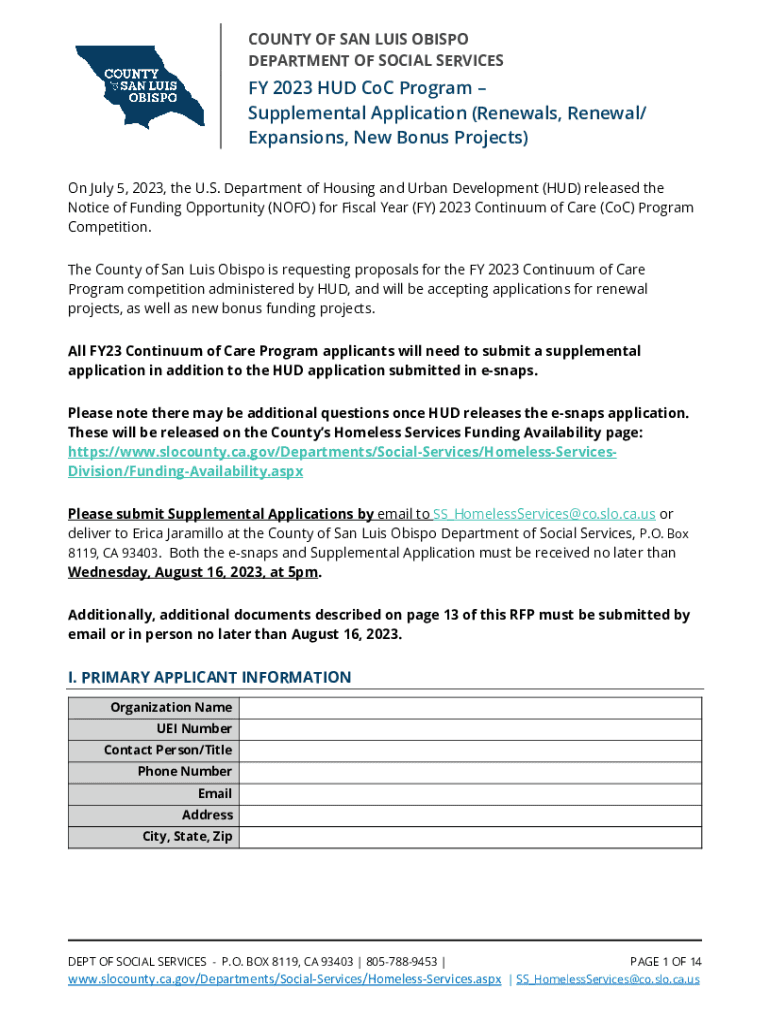 COUNTY SAN LUIS OBISPO

COUNTY OF SAN LUIS OBISPO
DEPARTMENT OF SOCIAL SERVICES

FY 2023 HUD CoC Program – Supplemental Application (Renewals, Renewal/ Expansions, New Bonus Projects)

On July 5, 2023, the U.S. Department of Housing and Urban Development (HUD) released the Notice of Funding Opportunity (NOFO) for Fiscal Year (FY) 2023 Continuum of Care (CoC) Program Competition.

The County of San Luis Obispo is requesting proposals for the FY 2023 Continuum of Care Program competition administered by HUD, and will be accepting applications for renewal projects, as well as new bonus funding projects.

All FY23 Continuum of Care Program applicants will need to submit a supplemental application in addition to the HUD application submitted in e-snaps.

Please note there may be additional questions once HUD releases the e-snaps application. These will be released on the County's Homeless Services Funding Availability page: https://www.slocounty.ca.gov/Departments/Social-Services/Homeless-Services-Division/Funding-Availability.aspx

Please submit Supplemental Applications by email to SS_HomelessServices@co.slo.ca.us or deliver to Erica Jaramillo at the County of San Luis Obispo Department of Social Services, P.O. Box 8119, CA 93403. Both the e-snaps and Supplemental Application must be received no later than Wednesday, August 16, 2023, at 5pm.

Additionally, additional documents described on page 13 of this RFP must be submitted by email or in person no later than August 16, 2023.

I. PRIMARY APPLICANT INFORMATION

| Organization Name | |
|---|---|
| UEI Number | |
| Contact Person/Title | |
| Phone Number | |
| Email | |
| Address | |
| City, State, Zip | |

DEPT OF SOCIAL SERVICES - P.O. BOX 8119, CA 93403 | 805-788-9453 | PAGE 1 OF 14
www.slocounty.ca.gov/Departments/Social-Services/Homeless-Services.aspx | SS_HomelessServices@co.slo.ca.us